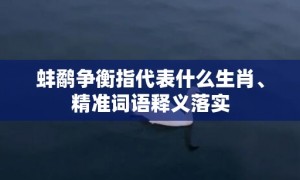 蚌鹬争衡指代表什么生肖、精准词语释义落实